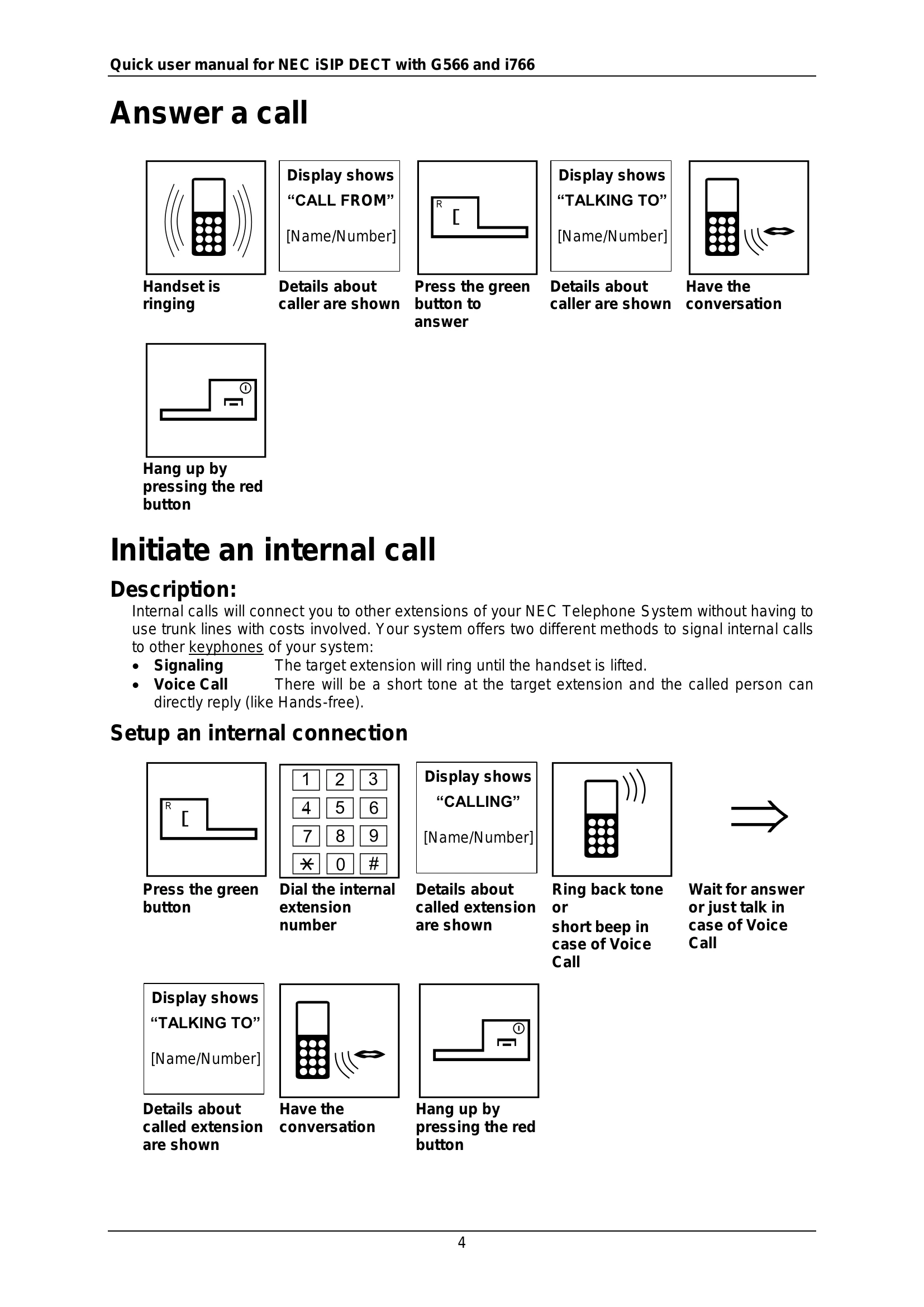 Quick user manual for NEC iSIP DECT with G566 and i766

Answer a call

Handset is ringing

Display shows
"CALL FROM"
[Name/Number]

Details about caller are shown

R
[

Press the green button to answer

Display shows
"TALKING TO"
[Name/Number]

Details about caller are shown

Have the conversation

Hang up by pressing the red button

Initiate an internal call

Description:

Internal calls will connect you to other extensions of your NEC Telephone System without having to use trunk lines with costs involved. Your system offers two different methods to signal internal calls to other keyphones of your system:

• Signaling The target extension will ring until the handset is lifted.
• Voice Call There will be a short tone at the target extension and the called person can directly reply (like Hands-free).

Setup an internal connection

R
[

Press the green button

1 2 3
4 5 6
7 8 9
* 0 #

Dial the internal extension number

Display shows
"CALLING"
[Name/Number]

Details about called extension are shown

Ring back tone or
short beep in case of Voice Call

⇒

Wait for answer or just talk in case of Voice Call

Display shows
"TALKING TO"
[Name/Number]

Details about called extension are shown

Have the conversation

Hang up by pressing the red button

4